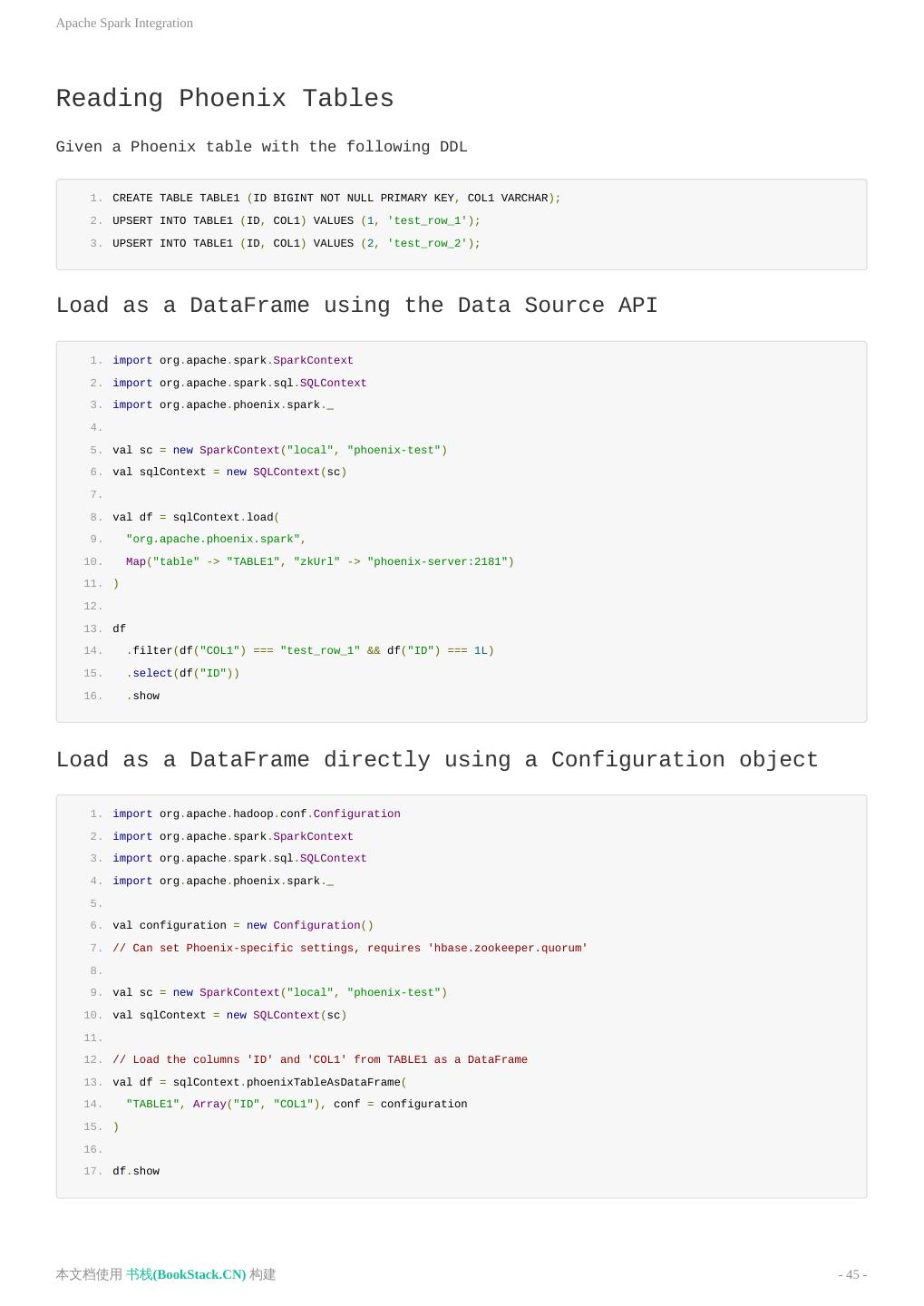 Apache Spark Integration

Reading Phoenix Tables

Given a Phoenix table with the following DDL

1. CREATE TABLE TABLE1 (ID BIGINT NOT NULL PRIMARY KEY, COL1 VARCHAR);
2. UPSERT INTO TABLE1 (ID, COL1) VALUES (1, 'test_row_1');
3. UPSERT INTO TABLE1 (ID, COL1) VALUES (2, 'test_row_2');

Load as a DataFrame using the Data Source API

1. import org.apache.spark.SparkContext
2. import org.apache.spark.sql.SQLContext
3. import org.apache.phoenix.spark._
4.
5. val sc = new SparkContext("local", "phoenix-test")
6. val sqlContext = new SQLContext(sc)
7.
8. val df = sqlContext.load(
9.   "org.apache.phoenix.spark",
10.   Map("table" -> "TABLE1", "zkUrl" -> "phoenix-server:2181")
11. )
12.
13. df
14.   .filter(df("COL1") === "test_row_1" && df("ID") === 1L)
15.   .select(df("ID"))
16.   .show

Load as a DataFrame directly using a Configuration object

1. import org.apache.hadoop.conf.Configuration
2. import org.apache.spark.SparkContext
3. import org.apache.spark.sql.SQLContext
4. import org.apache.phoenix.spark._
5.
6. val configuration = new Configuration()
7. // Can set Phoenix-specific settings, requires 'hbase.zookeeper.quorum'
8.
9. val sc = new SparkContext("local", "phoenix-test")
10. val sqlContext = new SQLContext(sc)
11.
12. // Load the columns 'ID' and 'COL1' from TABLE1 as a DataFrame
13. val df = sqlContext.phoenixTableAsDataFrame(
14.   "TABLE1", Array("ID", "COL1"), conf = configuration
15. )
16.
17. df.show

本文档使用 书栈(BookStack.CN) 构建

- 45 -